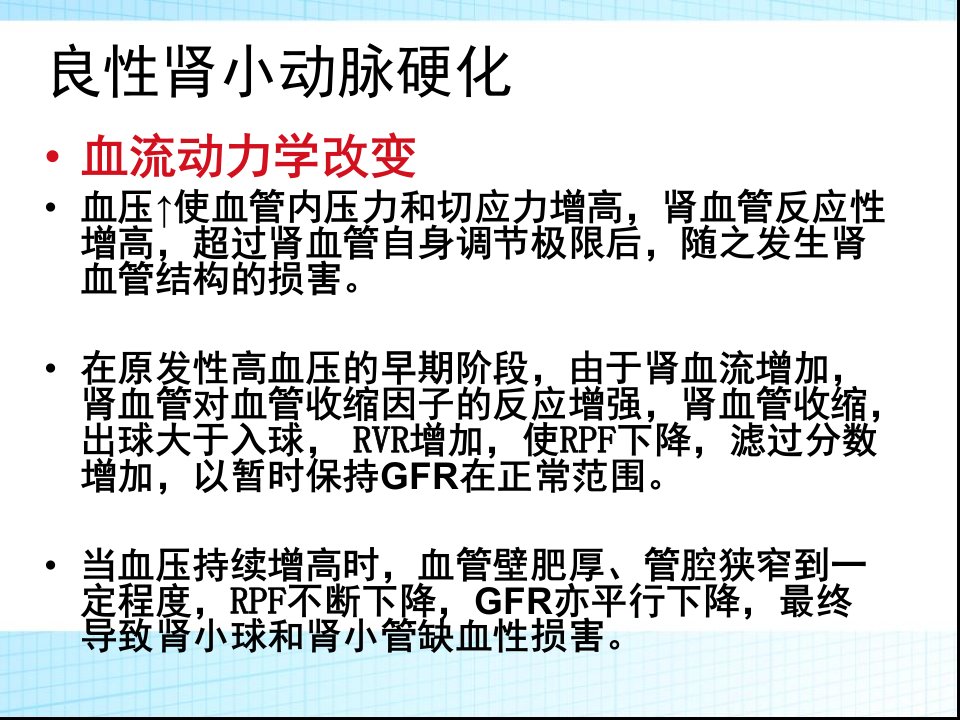 良性肾小动脉硬化

• 血流动力学改变

• 血压↑使血管内压力和切应力增高，肾血管反应性增高，超过肾血管自身调节极限后，随之发生肾血管结构的损害。

• 在原发性高血压的早期阶段，由于肾血流增加，肾血管对血管收缩因子的反应增强，肾血管收缩，出球大于入球，RVR增加，使RPF下降，滤过分数增加，以暂时保持GFR在正常范围。

• 当血压持续增高时，血管壁肥厚、管腔狭窄到一定程度，RPF不断下降，GFR亦平行下降，最终导致肾小球和肾小管缺血性损害。